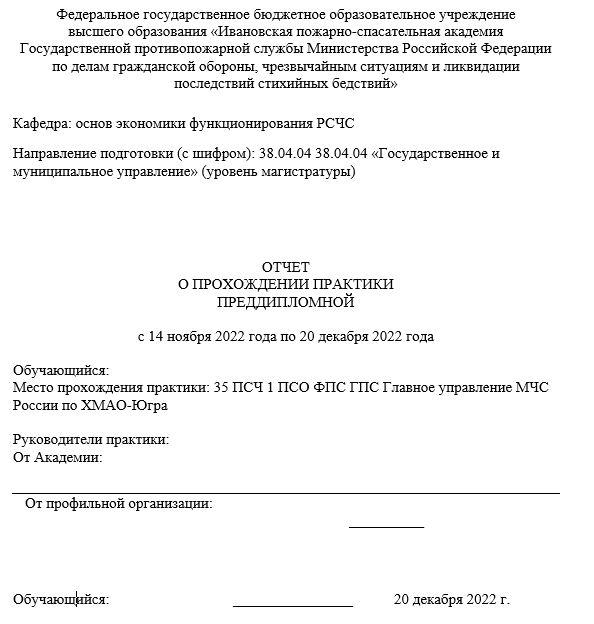 Федеральное государственное бюджетное образовательное учреждение высшего образования «Ивановская пожарно-спасательная академия Государственной противопожарной службы Министерства Российской Федерации по делам гражданской обороны, чрезвычайным ситуациям и ликвидации последствий стихийных бедствий»

Кафедра: основ экономики функционирования РСЧС

Направление подготовки (с шифром): 38.04.04 38.04.04 «Государственное и муниципальное управление» (уровень магистратуры)

ОТЧЕТ
О ПРОХОЖДЕНИИ ПРАКТИКИ
ПРЕДДИПЛОМНОЙ

с 14 ноября 2022 года по 20 декабря 2022 года

Обучающийся:
Место прохождения практики: 35 ПСЧ 1 ПСО ФПС ГПС Главное управление МЧС России по ХМАО-Югра

Руководители практики:
От Академии:

От профильной организации:

Обучающийся: 20 декабря 2022 г.